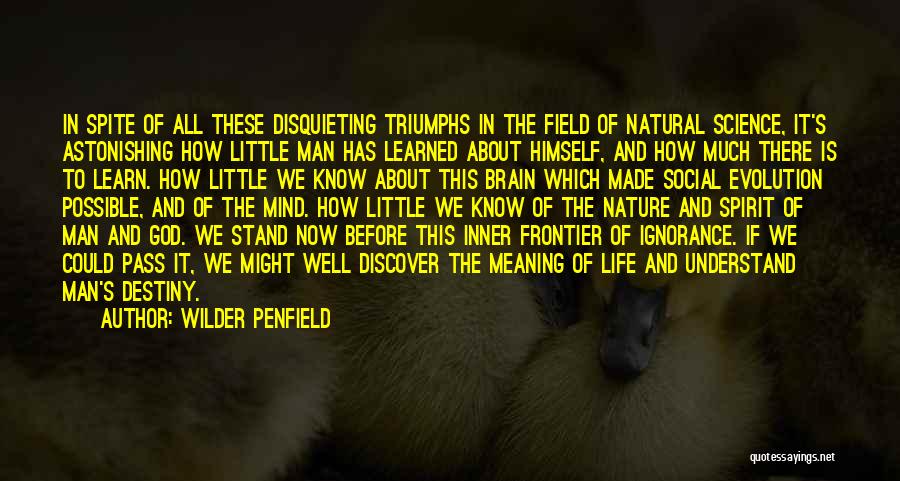 IN SPITE OF ALL THESE DISQUIETING TRIUMPHS IN THE FIELD OF NATURAL SCIENCE, IT'S ASTONISHING HOW LITTLE MAN HAS LEARNED ABOUT HIMSELF, AND HOW MUCH THERE IS TO LEARN. HOW LITTLE WE KNOW ABOUT THIS BRAIN WHICH MADE SOCIAL EVOLUTION POSSIBLE, AND OF THE MIND. HOW LITTLE WE KNOW OF THE NATURE AND SPIRIT OF MAN AND GOD. WE STAND NOW BEFORE THIS INNER FRONTIER OF IGNORANCE. IF WE COULD PASS IT, WE MIGHT WELL DISCOVER THE MEANING OF LIFE AND UNDERSTAND MAN'S DESTINY.

AUTHOR: WILDER PENFIELD

quotessayings.net